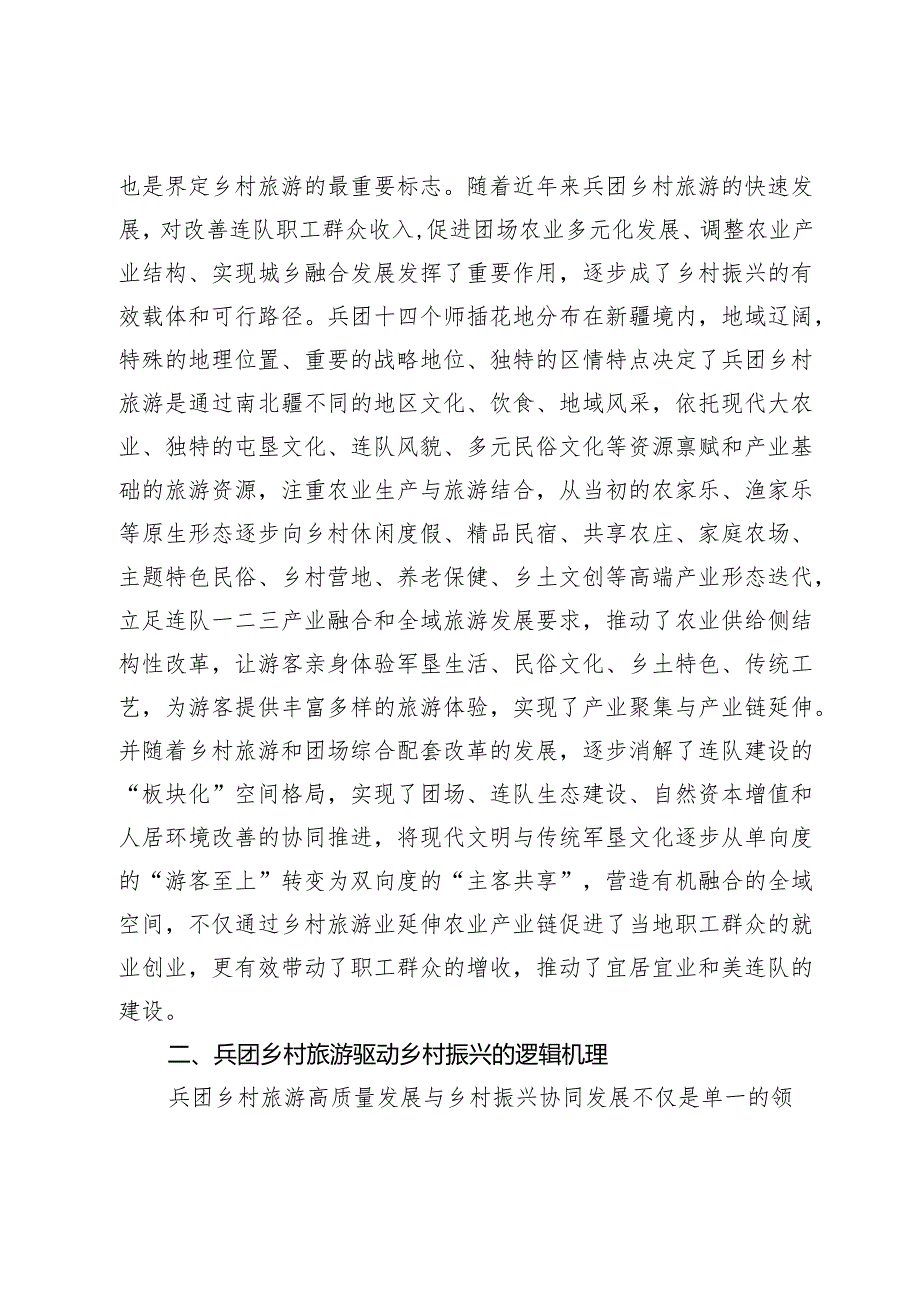 也是界定乡村旅游的最重要标志。随着近年来兵团乡村旅游的快速发展，对改善连队职工群众收入，促进团场农业多元化发展、调整农业产业结构、实现城乡融合发展发挥了重要作用，逐步成了乡村振兴的有效载体和可行路径。兵团十四个师插花地分布在新疆境内，地域辽阔，特殊的地理位置、重要的战略地位、独特的区情特点决定了兵团乡村旅游是通过南北疆不同的地区文化、饮食、地域风采，依托现代大农业、独特的屯垦文化、连队风貌、多元民俗文化等资源禀赋和产业基础的旅游资源，注重农业生产与旅游结合，从当初的农家乐、渔家乐等原生形态逐步向乡村休闲度假、精品民宿、共享农庄、家庭农场、主题特色民俗、乡村营地、养老保健、乡土文创等高端产业形态迭代，立足连队一二三产业融合和全域旅游发展要求，推动了农业供给侧结构性改革，让游客亲身体验军垦生活、民俗文化、乡土特色、传统工艺，为游客提供丰富多样的旅游体验，实现了产业聚集与产业链延伸。并随着乡村旅游和团场综合配套改革的发展，逐步消解了连队建设的“板块化”空间格局，实现了团场、连队生态建设、自然资本增值和人居环境改善的协同推进，将现代文明与传统军垦文化逐步从单向度的“游客至上”转变为双向度的“主客共享”，营造有机融合的全域空间，不仅通过乡村旅游业延伸农业产业链促进了当地职工群众的就业创业，更有效带动了职工群众的增收，推动了宜居宜业和美连队的建设。

二、兵团乡村旅游驱动乡村振兴的逻辑机理

兵团乡村旅游高质量发展与乡村振兴协同发展不仅是单一的领